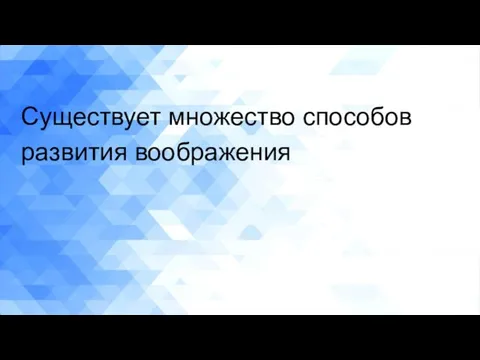 Существует множество способов развития воображения